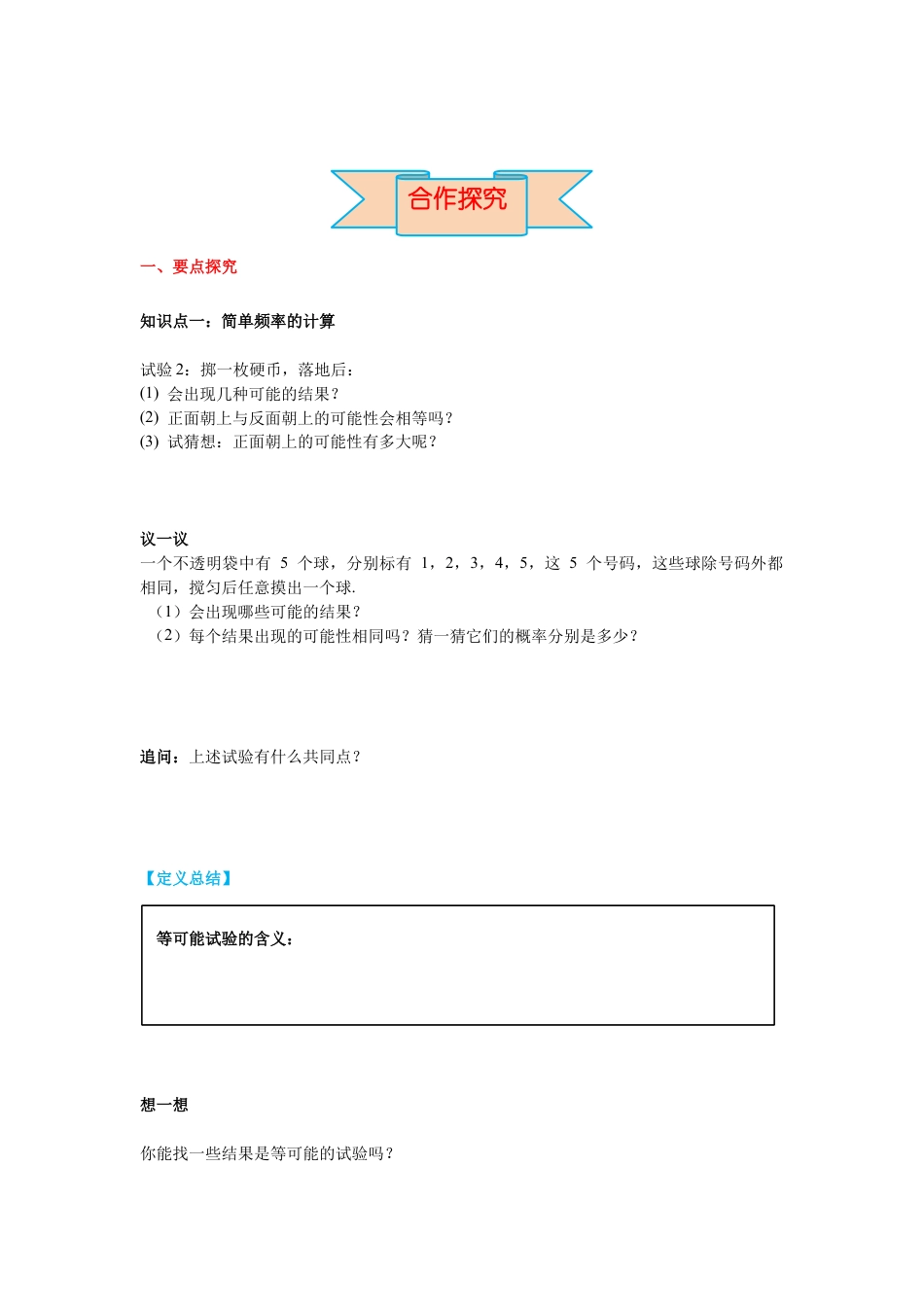 合作探究

一、要点探究

知识点一：简单频率的计算

试验 2：掷一枚硬币，落地后：
(1) 会出现几种可能的结果？
(2) 正面朝上与反面朝上的可能性会相等吗？
(3) 试猜想：正面朝上的可能性有多大呢？

议一议
一个不透明袋中有 5 个球，分别标有 1，2，3，4，5，这 5 个号码，这些球除号码外都相同，搅匀后任意摸出一个球.
（1）会出现哪些可能的结果？
（2）每个结果出现的可能性相同吗？猜一猜它们的概率分别是多少？

追问：上述试验有什么共同点？

【定义总结】

等可能试验的含义：

想一想

你能找一些结果是等可能的试验吗？